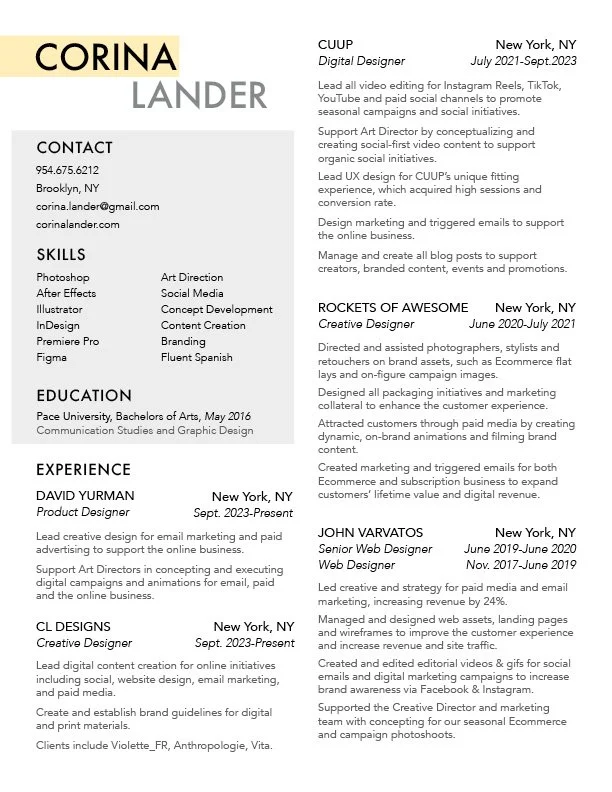 CORINA
LANDER

CONTACT
954.675.6212
Brooklyn, NY
corina.lander@gmail.com
corinalander.com

SKILLS
Photoshop
After Effects
Illustrator
InDesign
Premiere Pro
Figma

Art Direction
Social Media
Concept Development
Content Creation
Branding
Fluent Spanish

EDUCATION
Pace University, Bachelors of Arts, May 2016
Communication Studies and Graphic Design

EXPERIENCE
DAVID YURMAN New York, NY
Product Designer Sept. 2023-Present

Lead creative design for email marketing and paid advertising to support the online business.

Support Art Directors in concepting and executing digital campaigns and animations for email, paid and the online business.

CL DESIGNS New York, NY
Creative Designer Sept. 2023-Present

Lead digital content creation for online initiatives including social, website design, email marketing, and paid media.

Create and establish brand guidelines for digital and print materials.

Clients include Violette_FR, Anthropologie, Vita.

CUUP New York, NY
Digital Designer July 2021-Sept.2023

Lead all video editing for Instagram Reels, TikTok, YouTube and paid social channels to promote seasonal campaigns and social initiatives.

Support Art Director by conceptualizing and creating social-first video content to support organic social initiatives.

Lead UX design for CUUP's unique fitting experience, which acquired high sessions and conversion rate.

Design marketing and triggered emails to support the online business.

Manage and create all blog posts to support creators, branded content, events and promotions.

ROCKETS OF AWESOME New York, NY
Creative Designer June 2020-July 2021

Directed and assisted photographers, stylists and retouchers on brand assets, such as Ecommerce flat lays and on-figure campaign images.

Designed all packaging initiatives and marketing collateral to enhance the customer experience.

Attracted customers through paid media by creating dynamic, on-brand animations and filming brand content.

Created marketing and triggered emails for both Ecommerce and subscription business to expand customers' lifetime value and digital revenue.

JOHN VARVATOS New York, NY
Senior Web Designer June 2019-June 2020
Web Designer Nov. 2017-June 2019

Led creative and strategy for paid media and email marketing, increasing revenue by 24%.

Managed and designed web assets, landing pages and wireframes to improve the customer experience and increase revenue and site traffic.

Created and edited editorial videos & gifs for social emails and digital marketing campaigns to increase brand awareness via Facebook & Instagram.

Supported the Creative Director and marketing team with concepting for our seasonal Ecommerce and campaign photoshoots.